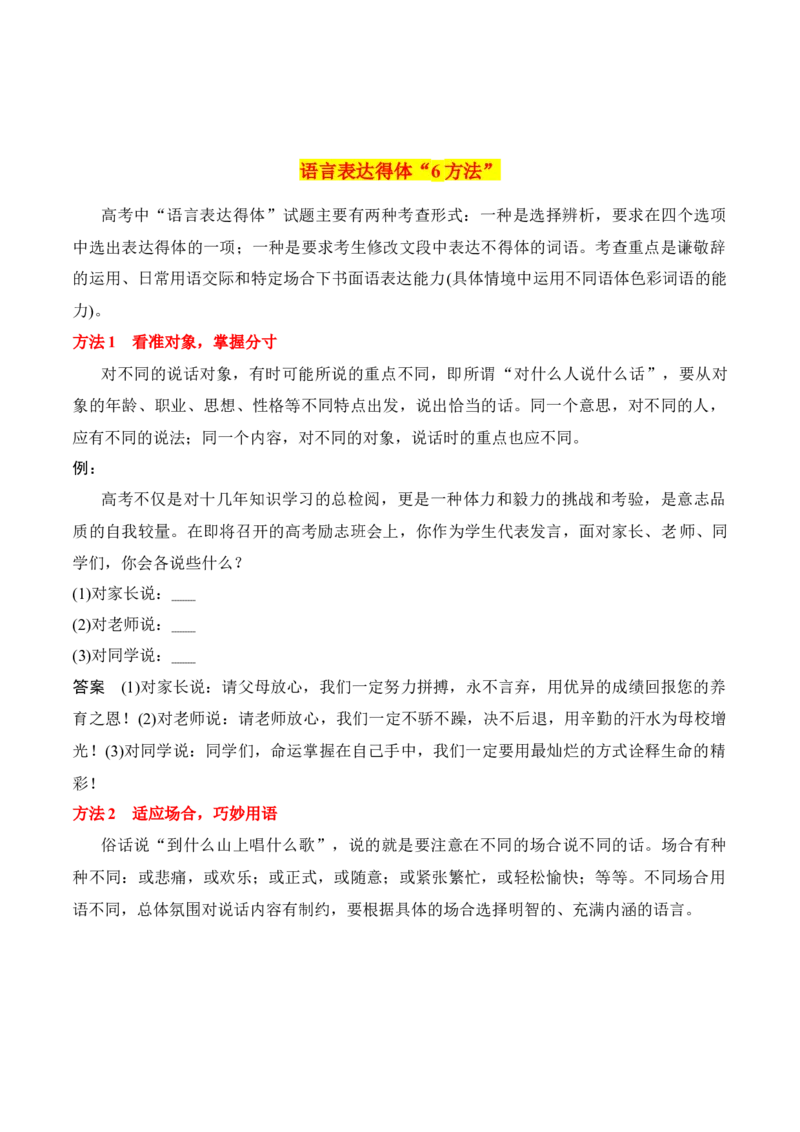 语言表达得体“6方法”

高考中“语言表达得体”试题主要有两种考查形式：一种是选择辨析，要求在四个选项中选出表达得体的一项；一种是要求考生修改文段中表达不得体的词语。考查重点是谦敬辞的运用、日常用语交际和特定场合下书面语表达能力(具体情境中运用不同语体色彩词语的能力)。

方法1 看准对象，掌握分寸

对不同的说话对象，有时可能所说的重点不同，即所谓“对什么人说什么话”，要从对象的年龄、职业、思想、性格等不同特点出发，说出恰当的话。同一个意思，对不同的人，应有不同的说法；同一个内容，对不同的对象，说话时的重点也应不同。

例：

高考不仅是对十几年知识学习的总检阅，更是一种体力和毅力的挑战和考验，是意志品质的自我较量。在即将召开的高考励志班会上，你作为学生代表发言，面对家长、老师、同学们，你会各说些什么？

(1)对家长说：____

(2)对老师说：____

(3)对同学说：____

答案 (1)对家长说：请父母放心，我们一定努力拼搏，永不言弃，用优异的成绩回报您的养育之恩！(2)对老师说：请老师放心，我们一定不骄不躁，决不后退，用辛勤的汗水为母校增光！(3)对同学说：同学们，命运掌握在自己手中，我们一定要用最灿烂的方式诠释生命的精彩！

方法2 适应场合，巧妙用语

俗话说“到什么山上唱什么歌”，说的就是要注意在不同的场合说不同的话。场合有种种不同：或悲痛，或欢乐；或正式，或随意；或紧张繁忙，或轻松愉快；等等。不同场合用语不同，总体氛围对说话内容有制约，要根据具体的场合选择明智的、充满内涵的语言。